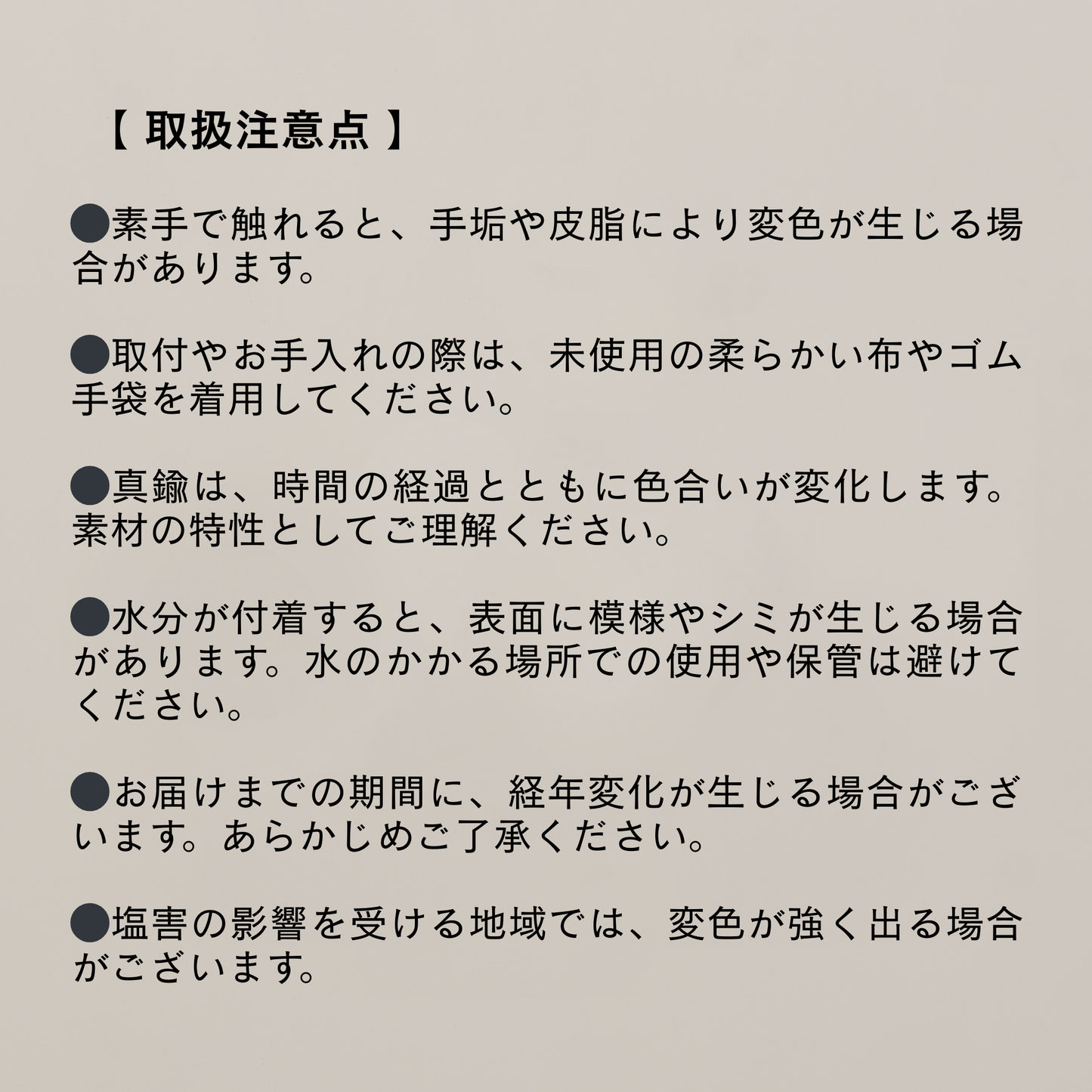 【 取扱注意点 】

●素手で触れると、手垢や皮脂により変色が生じる場合があります。

●取付やお手入れの際は、未使用の柔らかい布やゴム手袋を着用してください。

●真鍮は、時間の経過とともに色合いが変化します。素材の特性としてご理解ください。

●水分が付着すると、表面に模様やシミが生じる場合があります。水のかかる場所での使用や保管は避けてください。

●お届けまでの期間に、経年変化が生じる場合がございます。あらかじめご了承ください。

●塩害の影響を受ける地域では、変色が強く出る場合がございます。